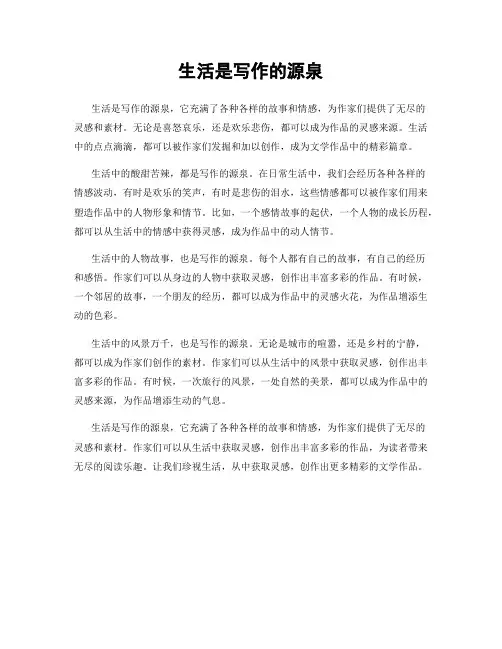 生活是写作的源泉

生活是写作的源泉，它充满了各种各样的故事和情感，为作家们提供了无尽的灵感和素材。无论是喜怒哀乐，还是欢乐悲伤，都可以成为作品的灵感来源。生活中的点点滴滴，都可以被作家们发掘和加以创作，成为文学作品中的精彩篇章。

生活中的酸甜苦辣，都是写作的源泉。在日常生活中，我们会经历各种各样的情感波动，有时是欢乐的笑声，有时是悲伤的泪水，这些情感都可以被作家们用来塑造作品中的人物形象和情节。比如，一个感情故事的起伏，一个人物的成长历程，都可以从生活中的情感中获得灵感，成为作品中的动人情节。

生活中的人物故事，也是写作的源泉。每个人都有自己的故事，有自己的经历和感悟。作家们可以从身边的人物中获取灵感，创作出丰富多彩的作品。有时候，一个邻居的故事，一个朋友的经历，都可以成为作品中的灵感火花，为作品增添生动的色彩。

生活中的风景万千，也是写作的源泉。无论是城市的喧嚣，还是乡村的宁静，都可以成为作家们创作的素材。作家们可以从生活中的风景中获取灵感，创作出丰富多彩的作品。有时候，一次旅行的风景，一处自然的美景，都可以成为作品中的灵感来源，为作品增添生动的气息。

生活是写作的源泉，它充满了各种各样的故事和情感，为作家们提供了无尽的灵感和素材。作家们可以从生活中获取灵感，创作出丰富多彩的作品，为读者带来无尽的阅读乐趣。让我们珍视生活，从中获取灵感，创作出更多精彩的文学作品。